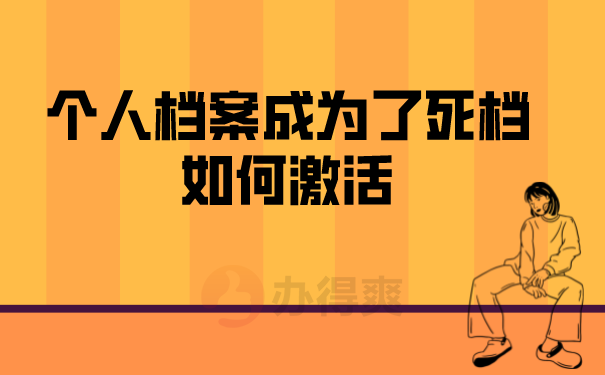 个人档案成为了死档
如何激活

办得爽